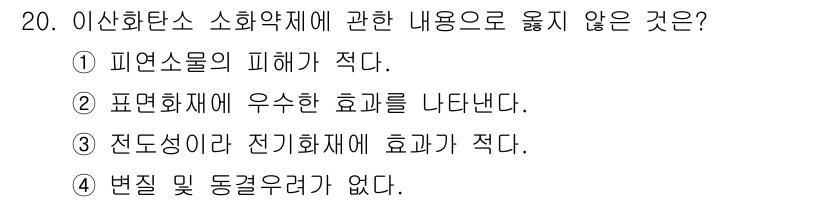 20. 이산화탄소 소화약제에 관한 내용으로 옳지 않은 것은?

① 피연소물의 피해가 적다.

② 표면화재에 우수한 효과를 나타낸다.

③ 전도성이라 전기화재에 효과가 적다.

④ 변질 및 동결우려가 없다.